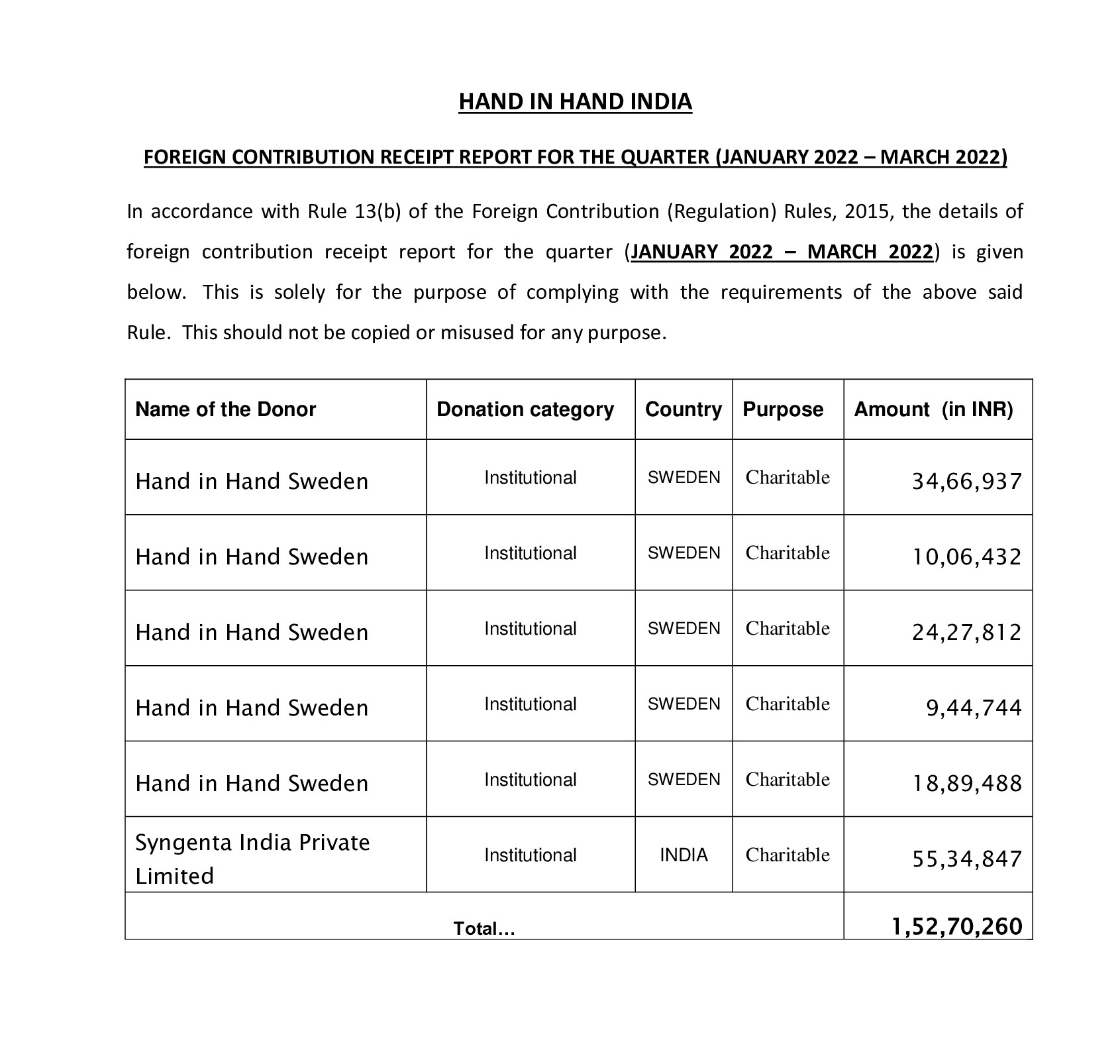 HAND IN HAND INDIA

FOREIGN CONTRIBUTION RECEIPT REPORT FOR THE QUARTER (JANUARY 2022 – MARCH 2022)

In accordance with Rule 13(b) of the Foreign Contribution (Regulation) Rules, 2015, the details of foreign contribution receipt report for the quarter (JANUARY 2022 – MARCH 2022) is given below. This is solely for the purpose of complying with the requirements of the above said Rule. This should not be copied or misused for any purpose.

| Name of the Donor | Donation category | Country | Purpose | Amount (in INR) |
|---|---|---|---|---|
| Hand in Hand Sweden | Institutional | SWEDEN | Charitable | 34,66,937 |
| Hand in Hand Sweden | Institutional | SWEDEN | Charitable | 10,06,432 |
| Hand in Hand Sweden | Institutional | SWEDEN | Charitable | 24,27,812 |
| Hand in Hand Sweden | Institutional | SWEDEN | Charitable | 9,44,744 |
| Hand in Hand Sweden | Institutional | SWEDEN | Charitable | 18,89,488 |
| Syngenta India Private Limited | Institutional | INDIA | Charitable | 55,34,847 |
| Total... | | | | 1,52,70,260 |